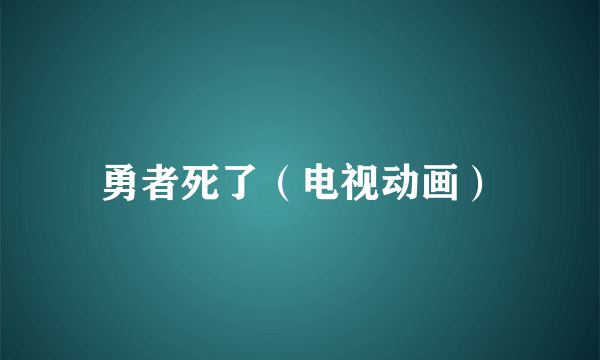 勇者死了（电视动画）